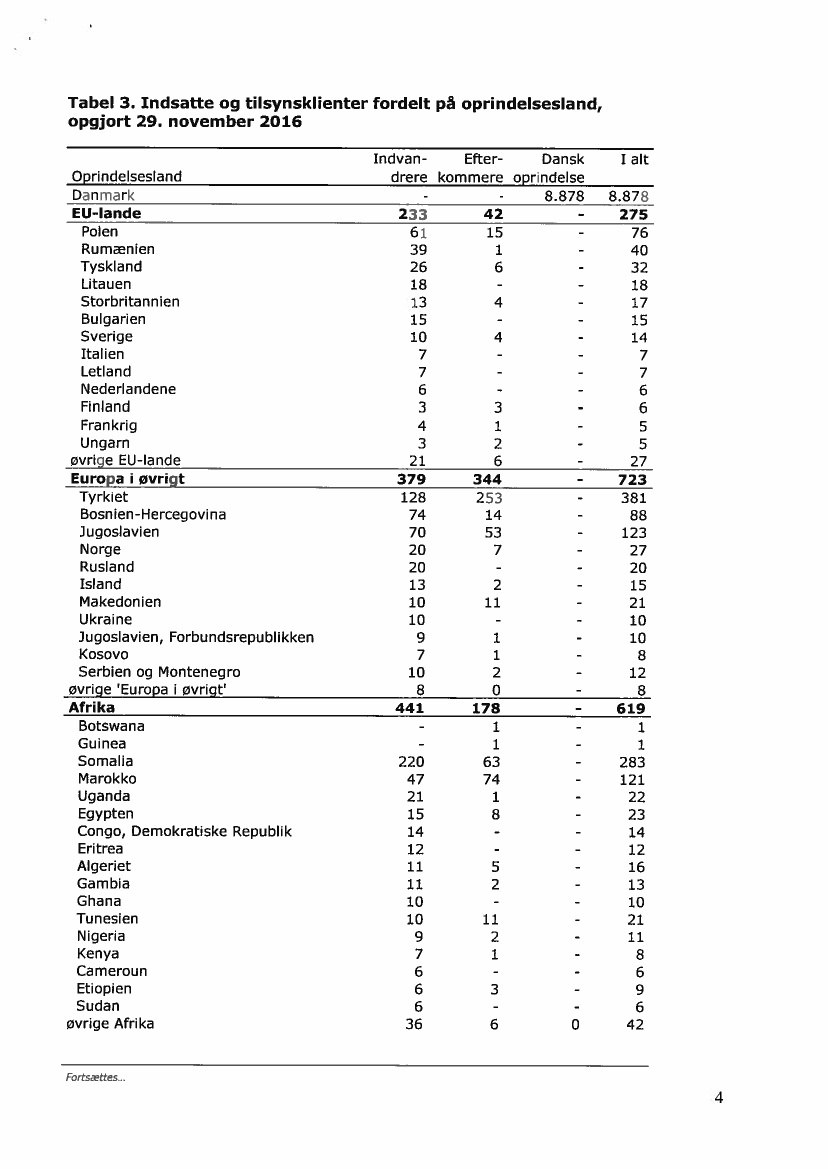 **Tabel 3. Indsatte og tilsynsklienter fordelt på oprindelsesland, opgjort 29. november 2016**

| Oprindelsesland | Indvandrere | Efterkommere | Dansk oprindelse | I alt |
|---|---|---|---|---|
| Danmark | - | - | 8.878 | 8.878 |
| **EU-lande** | **233** | **42** | **-** | **275** |
| Polen | 61 | 15 | - | 76 |
| Rumænien | 39 | 1 | - | 40 |
| Tyskland | 26 | 6 | - | 32 |
| Litauen | 18 | - | - | 18 |
| Storbritannien | 13 | 4 | - | 17 |
| Bulgarien | 15 | - | - | 15 |
| Sverige | 10 | 4 | - | 14 |
| Italien | 7 | - | - | 7 |
| Letland | 7 | - | - | 7 |
| Nederlandene | 6 | - | - | 6 |
| Finland | 3 | 3 | - | 6 |
| Frankrig | 4 | 1 | - | 5 |
| Ungarn | 3 | 2 | - | 5 |
| øvrige EU-lande | 21 | 6 | - | 27 |
| **Europa i øvrigt** | **379** | **344** | **-** | **723** |
| Tyrkiet | 128 | 253 | - | 381 |
| Bosnien-Hercegovina | 74 | 14 | - | 88 |
| Jugoslavien | 70 | 53 | - | 123 |
| Norge | 20 | 7 | - | 27 |
| Rusland | 20 | - | - | 20 |
| Island | 13 | 2 | - | 15 |
| Makedonien | 10 | 11 | - | 21 |
| Ukraine | 10 | - | - | 10 |
| Jugoslavien, Forbundsrepublikken | 9 | 1 | - | 10 |
| Kosovo | 7 | 1 | - | 8 |
| Serbien og Montenegro | 10 | 2 | - | 12 |
| øvrige 'Europa i øvrigt' | 8 | 0 | - | 8 |
| **Afrika** | **441** | **178** | **-** | **619** |
| Botswana | - | 1 | - | 1 |
| Guinea | - | 1 | - | 1 |
| Somalia | 220 | 63 | - | 283 |
| Marokko | 47 | 74 | - | 121 |
| Uganda | 21 | 1 | - | 22 |
| Egypten | 15 | 8 | - | 23 |
| Congo, Demokratiske Republik | 14 | - | - | 14 |
| Eritrea | 12 | - | - | 12 |
| Algeriet | 11 | 5 | - | 16 |
| Gambia | 11 | 2 | - | 13 |
| Ghana | 10 | - | - | 10 |
| Tunesien | 10 | 11 | - | 21 |
| Nigeria | 9 | 2 | - | 11 |
| Kenya | 7 | 1 | - | 8 |
| Cameroun | 6 | - | - | 6 |
| Etiopien | 6 | 3 | - | 9 |
| Sudan | 6 | - | - | 6 |
| øvrige Afrika | 36 | 6 | 0 | 42 |

Fortsættes...

4